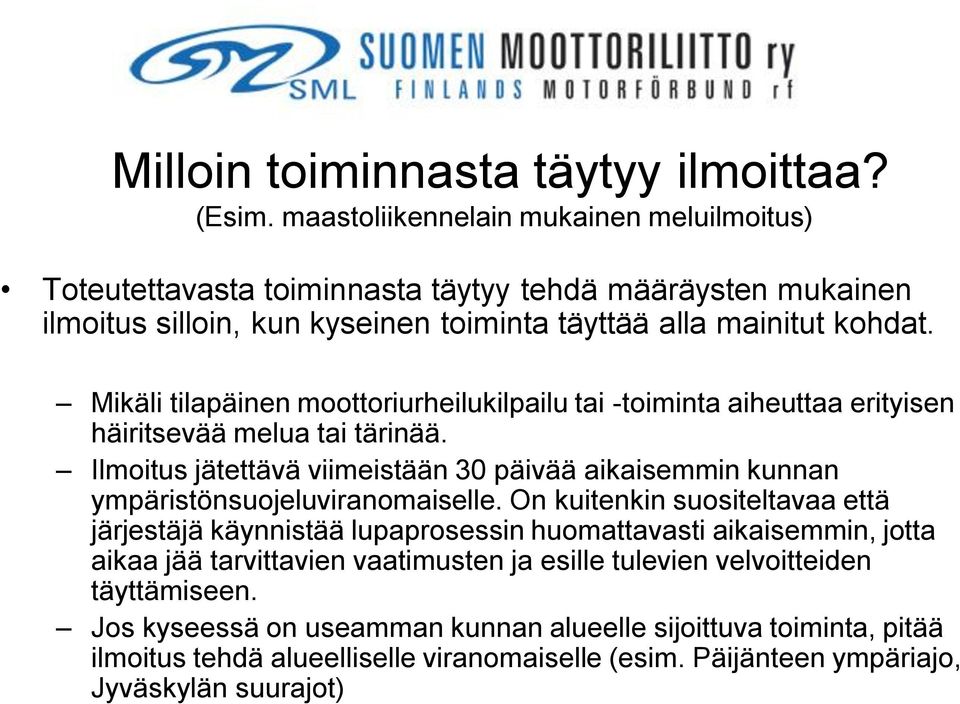 SML SUOMEN MOOTTORILIITTO ry FINLANDS MOTORFÖRBUND rf

Milloin toiminnasta täytyy ilmoittaa?
(Esim. maastoliikennelain mukainen meluilmoitus)

• Toteutettavasta toiminnasta täytyy tehdä määräysten mukainen ilmoitus silloin, kun kyseinen toiminta täyttää alla mainitut kohdat.

– Mikäli tilapäinen moottoriurheilukilpailu tai -toiminta aiheuttaa erityisen häiritsevää melua tai tärinää.

– Ilmoitus jätettävä viimeistään 30 päivää aikaisemmin kunnan ympäristönsuojeluviranomaiselle. On kuitenkin suositeltavaa että järjestäjä käynnistää lupaprosessin huomattavasti aikaisemmin, jotta aikaa jää tarvittavien vaatimusten ja esille tulevien velvoitteiden täyttämiseen.

– Jos kyseessä on useamman kunnan alueelle sijoittuva toiminta, pitää ilmoitus tehdä alueelliselle viranomaiselle (esim. Päijänteen ympäriajo, Jyväskylän suurajot)